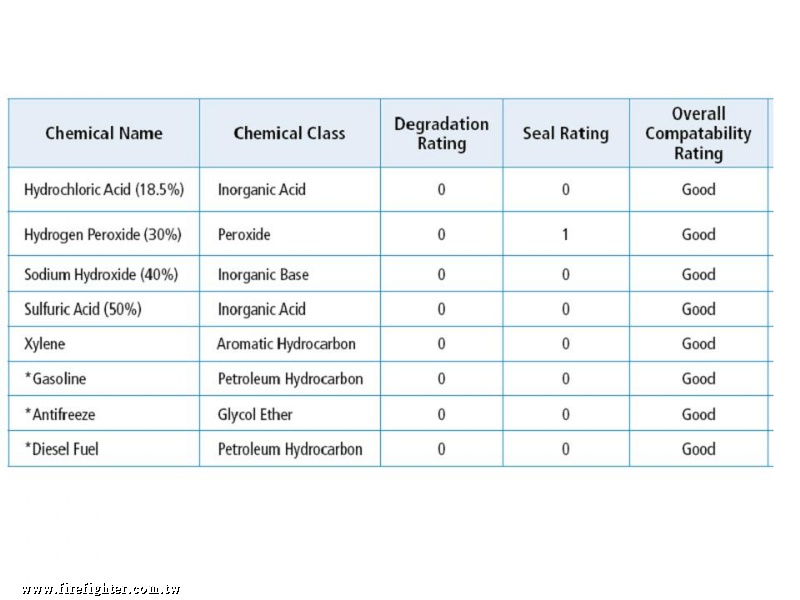 | Chemical Name | Chemical Class | Degradation Rating | Seal Rating | Overall Compatability Rating |
|---|---|---|---|---|
| Hydrochloric Acid (18.5%) | Inorganic Acid | 0 | 0 | Good |
| Hydrogen Peroxide (30%) | Peroxide | 0 | 1 | Good |
| Sodium Hydroxide (40%) | Inorganic Base | 0 | 0 | Good |
| Sulfuric Acid (50%) | Inorganic Acid | 0 | 0 | Good |
| Xylene | Aromatic Hydrocarbon | 0 | 0 | Good |
| *Gasoline | Petroleum Hydrocarbon | 0 | 0 | Good |
| *Antifreeze | Glycol Ether | 0 | 0 | Good |
| *Diesel Fuel | Petroleum Hydrocarbon | 0 | 0 | Good |

www.firefighter.com.tw